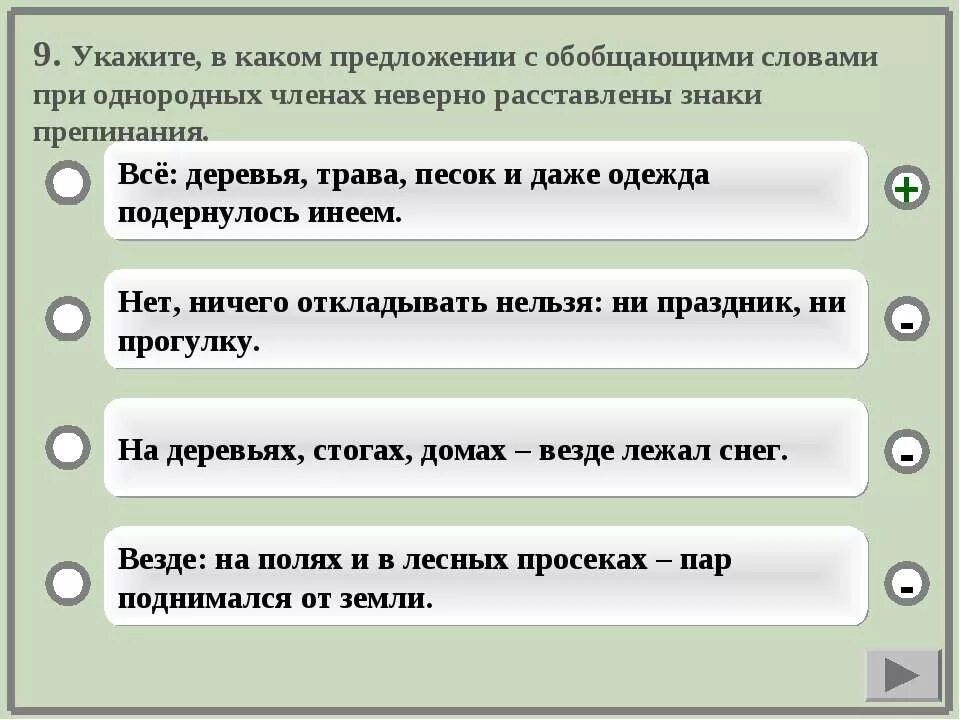 9. Укажите, в каком предложении с обобщающими словами при однородных членах неверно расставлены знаки препинания.

Всё: деревья, трава, песок и даже одежда подернулось инеем.

+

Нет, ничего откладывать нельзя: ни праздник, ни прогулку.

-

На деревьях, стогах, домах – везде лежал снег.

-

Везде: на полях и в лесных просеках – пар поднимался от земли.

-